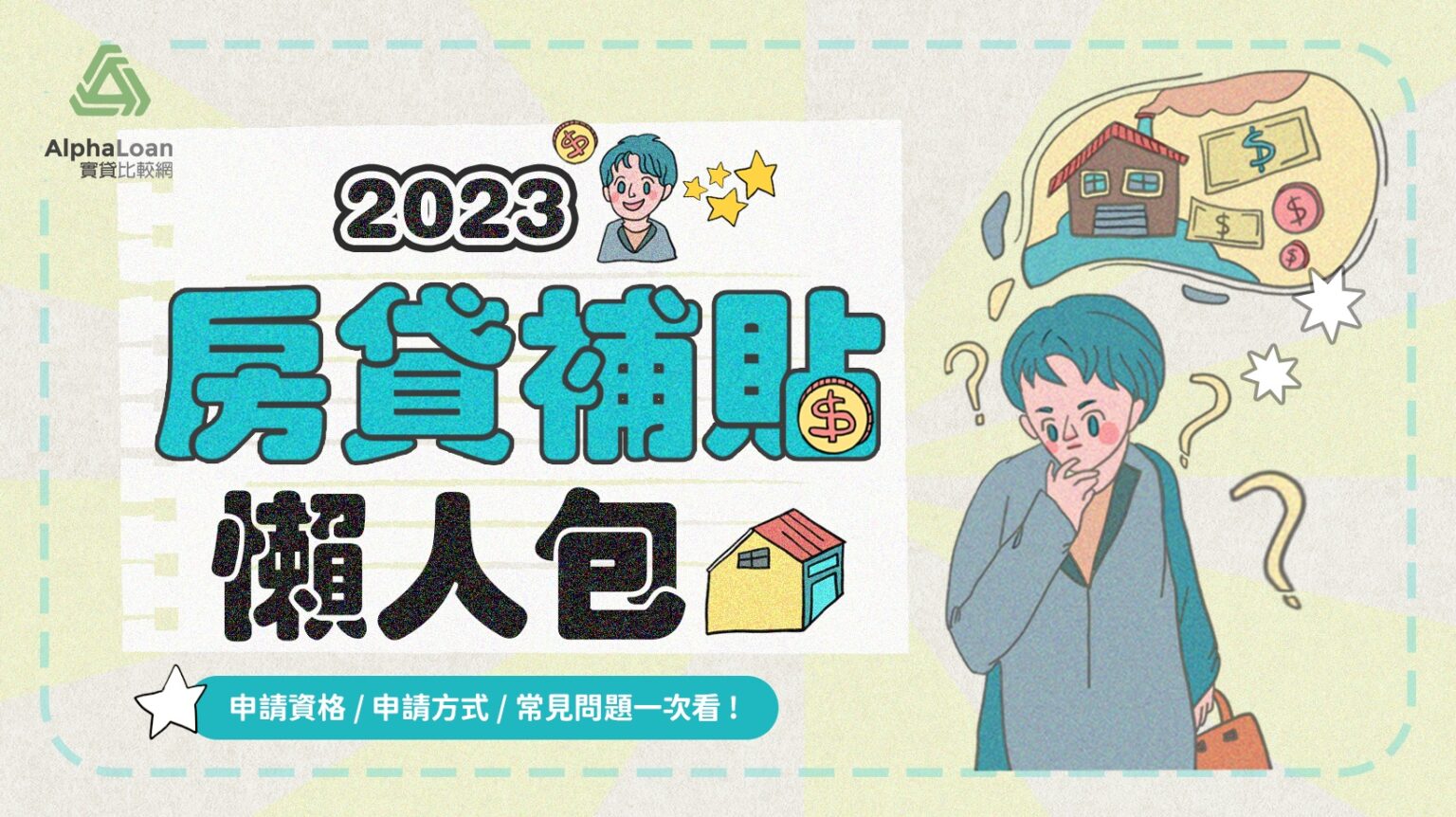 AlphaLoan
實貸比較網

2023
房貸補貼
懶人包

申請資格 / 申請方式 / 常見問題一次看！